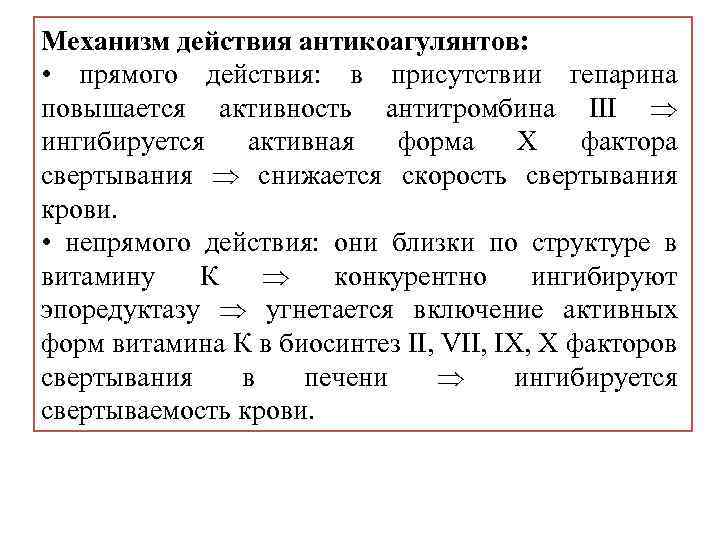 Механизм действия антикоагулянтов:
• прямого действия: в присутствии гепарина повышается активность антитромбина III $\Rightarrow$ ингибируется активная форма X фактора свертывания $\Rightarrow$ снижается скорость свертывания крови.
• непрямого действия: они близки по структуре в витамину К $\Rightarrow$ конкурентно ингибируют эпоредуктазу $\Rightarrow$ угнетается включение активных форм витамина К в биосинтез II, VII, IX, X факторов свертывания в печени $\Rightarrow$ ингибируется свертываемость крови.